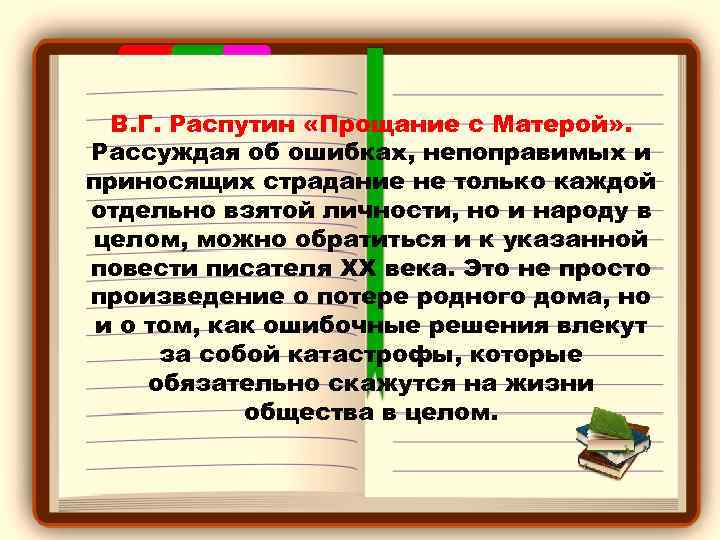 В.Г. Распутин «Прощание с Матерой».
Рассуждая об ошибках, непоправимых и приносящих страдание не только каждой отдельно взятой личности, но и народу в целом, можно обратиться и к указанной повести писателя XX века. Это не просто произведение о потере родного дома, но и о том, как ошибочные решения влекут за собой катастрофы, которые обязательно скажутся на жизни общества в целом.